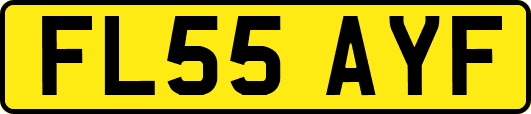 FL55 AYF